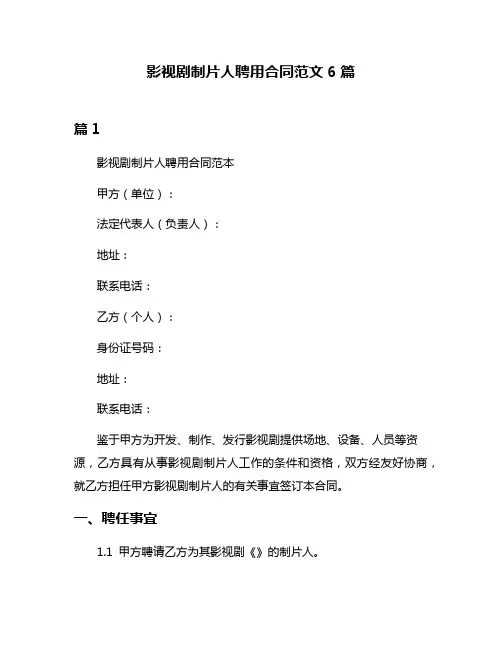 影视剧制片人聘用合同范文 6 篇

篇 1

影视剧制片人聘用合同范本

甲方（单位）：

法定代表人（负责人）：

地址：

联系电话：

乙方（个人）：

身份证号码：

地址：

联系电话：

鉴于甲方为开发、制作、发行影视剧提供场地、设备、人员等资源，乙方具有从事影视剧制片人工作的条件和资格，双方经友好协商，就乙方担任甲方影视剧制片人的有关事宜签订本合同。

一、聘任事宜

1.1 甲方聘请乙方为其影视剧《》的制片人。